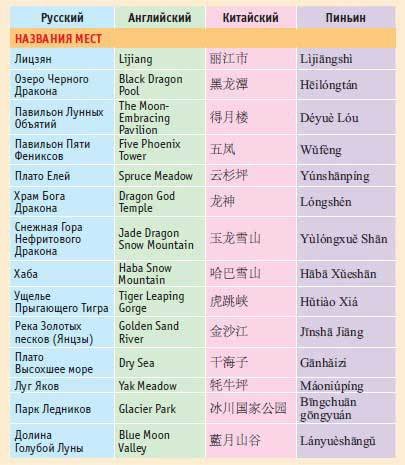 | Русский | Английский | Китайский | Пиньин |
|---|---|---|---|
| НАЗВАНИЯ МЕСТ | | | |
| Лицзян | Lijiang | 丽江市 | Lìjiāngshì |
| Озеро Черного Дракона | Black Dragon Pool | 黑龙潭 | Hēilóngtán |
| Павильон Лунных Объятий | The Moon-Embracing Pavilion | 得月楼 | Déyuè Lóu |
| Павильон Пяти Фениксов | Five Phoenix Tower | 五凤 | Wǔfèng |
| Плато Елей | Spruce Meadow | 云杉坪 | Yúnshānpíng |
| Храм Бога Дракона | Dragon God Temple | 龙神 | Lóngshén |
| Снежная Гора Нефритового Дракона | Jade Dragon Snow Mountain | 玉龙雪山 | Yùlóngxuě Shān |
| Хаба | Haba Snow Mountain | 哈巴雪山 | Hābā Xǔeshān |
| Ущелье Прыгающего Тигра | Tiger Leaping Gorge | 虎跳峡 | Hǔtiào Xiá |
| Река Золотых песков (Янцзы) | Golden Sand River | 金沙江 | Jīnshā Jiāng |
| Плато Высохшее море | Dry Sea | 干海子 | Gānhǎizi |
| Луг Яков | Yak Meadow | 牦牛坪 | Máoniúpíng |
| Парк Ледников | Glacier Park | 冰川国家公园 | Bīngchuān gōngyuán |
| Долина Голубой Луны | Blue Moon Valley | 藍月山谷 | Lányuèshāngǔ |